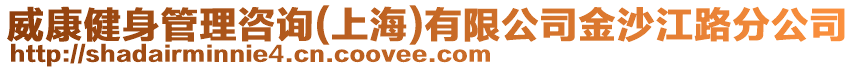 威康健身管理咨询(上海)有限公司金沙江路分公司
http://shadairminnie4.cn.coovee.com